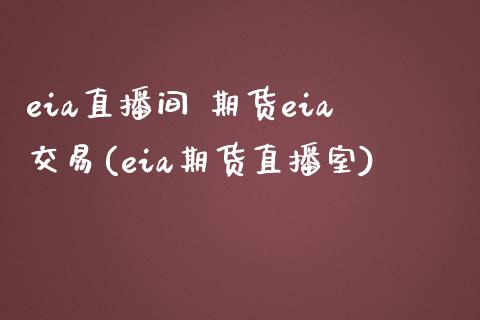 eia直播间 期货eia交易(eia期货直播室)